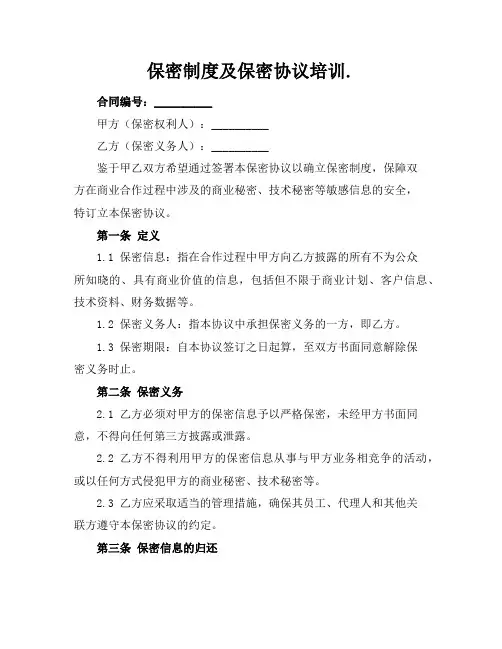 保密制度及保密协议培训.

合同编号：__________

甲方（保密权利人）：__________

乙方（保密义务人）：__________

鉴于甲乙双方希望通过签署本保密协议以确立保密制度，保障双方在商业合作过程中涉及的商业秘密、技术秘密等敏感信息的安全，特订立本保密协议。

第一条 定义

1.1 保密信息：指在合作过程中甲方向乙方披露的所有不为公众所知晓的、具有商业价值的信息，包括但不限于商业计划、客户信息、技术资料、财务数据等。

1.2 保密义务人：指本协议中承担保密义务的一方，即乙方。

1.3 保密期限：自本协议签订之日起算，至双方书面同意解除保密义务时止。

第二条 保密义务

2.1 乙方必须对甲方的保密信息予以严格保密，未经甲方书面同意，不得向任何第三方披露或泄露。

2.2 乙方不得利用甲方的保密信息从事与甲方业务相竞争的活动，或以任何方式侵犯甲方的商业秘密、技术秘密等。

2.3 乙方应采取适当的管理措施，确保其员工、代理人和其他关联方遵守本保密协议的约定。

第三条 保密信息的归还